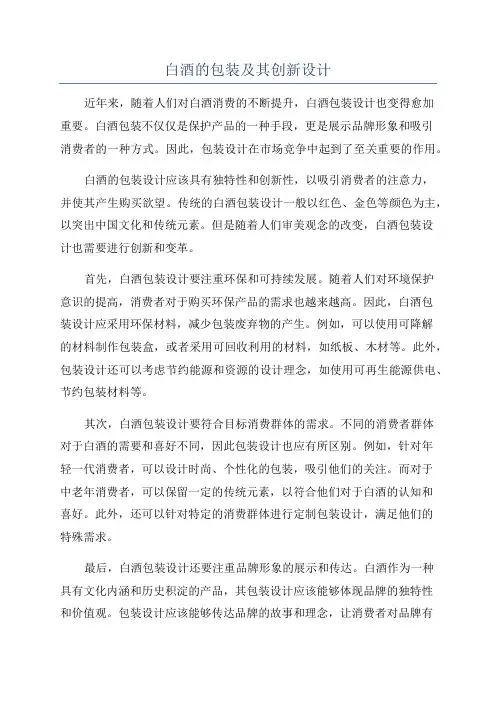 白酒的包装及其创新设计

近年来，随着人们对白酒消费的不断提升，白酒包装设计也变得愈加重要。白酒包装不仅仅是保护产品的一种手段，更是展示品牌形象和吸引消费者的一种方式。因此，包装设计在市场竞争中起到了至关重要的作用。

白酒的包装设计应该具有独特性和创新性，以吸引消费者的注意力，并使其产生购买欲望。传统的白酒包装设计一般以红色、金色等颜色为主，以突出中国文化和传统元素。但是随着人们审美观念的改变，白酒包装设计也需要进行创新和变革。

首先，白酒包装设计要注重环保和可持续发展。随着人们对环境保护意识的提高，消费者对于购买环保产品的需求也越来越高。因此，白酒包装设计应采用环保材料，减少包装废弃物的产生。例如，可以使用可降解的材料制作包装盒，或者采用可回收利用的材料，如纸板、木材等。此外，包装设计还可以考虑节约能源和资源的设计理念，如使用可再生能源供电、节约包装材料等。

其次，白酒包装设计要符合目标消费群体的需求。不同的消费者群体对于白酒的需要和喜好不同，因此包装设计也应有所区别。例如，针对年轻一代消费者，可以设计时尚、个性化的包装，吸引他们的关注。而对于中老年消费者，可以保留一定的传统元素，以符合他们对于白酒的认知和喜好。此外，还可以针对特定的消费群体进行定制包装设计，满足他们的特殊需求。

最后，白酒包装设计还要注重品牌形象的展示和传达。白酒作为一种具有文化内涵和历史积淀的产品，其包装设计应该能够体现品牌的独特性和价值观。包装设计应该能够传达品牌的故事和理念，让消费者对品牌有